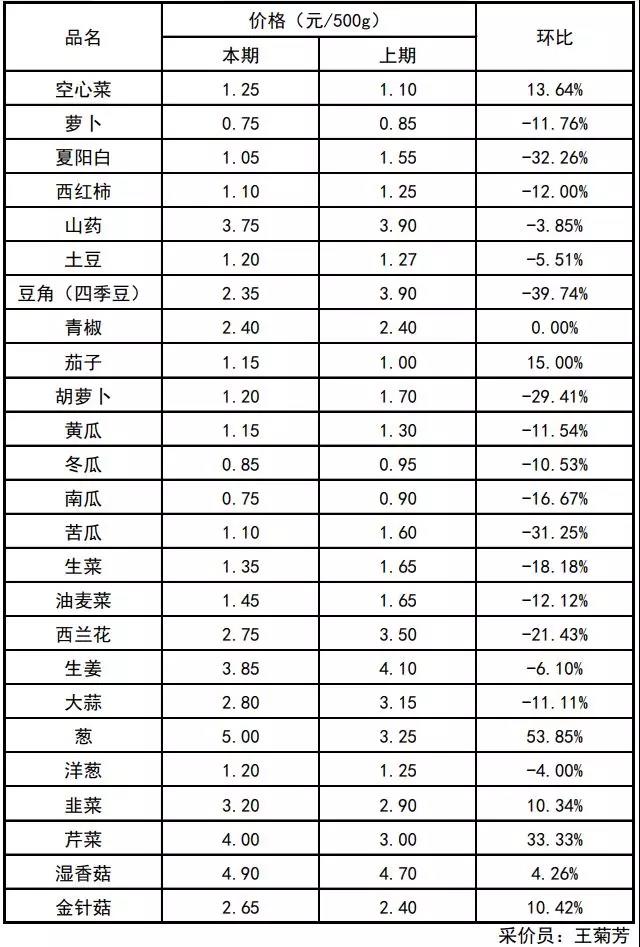 | 品名 | 价格（元/500g） 本期 | 价格（元/500g） 上期 | 环比 |
|---|---|---|---|
| 空心菜 | 1.25 | 1.10 | 13.64% |
| 萝卜 | 0.75 | 0.85 | -11.76% |
| 夏阳白 | 1.05 | 1.55 | -32.26% |
| 西红柿 | 1.10 | 1.25 | -12.00% |
| 山药 | 3.75 | 3.90 | -3.85% |
| 土豆 | 1.20 | 1.27 | -5.51% |
| 豆角（四季豆） | 2.35 | 3.90 | -39.74% |
| 青椒 | 2.40 | 2.40 | 0.00% |
| 茄子 | 1.15 | 1.00 | 15.00% |
| 胡萝卜 | 1.20 | 1.70 | -29.41% |
| 黄瓜 | 1.15 | 1.30 | -11.54% |
| 冬瓜 | 0.85 | 0.95 | -10.53% |
| 南瓜 | 0.75 | 0.90 | -16.67% |
| 苦瓜 | 1.10 | 1.60 | -31.25% |
| 生菜 | 1.35 | 1.65 | -18.18% |
| 油麦菜 | 1.45 | 1.65 | -12.12% |
| 西兰花 | 2.75 | 3.50 | -21.43% |
| 生姜 | 3.85 | 4.10 | -6.10% |
| 大蒜 | 2.80 | 3.15 | -11.11% |
| 葱 | 5.00 | 3.25 | 53.85% |
| 洋葱 | 1.20 | 1.25 | -4.00% |
| 韭菜 | 3.20 | 2.90 | 10.34% |
| 芹菜 | 4.00 | 3.00 | 33.33% |
| 湿香菇 | 4.90 | 4.70 | 4.26% |
| 金针菇 | 2.65 | 2.40 | 10.42% |

采价员：王菊芳